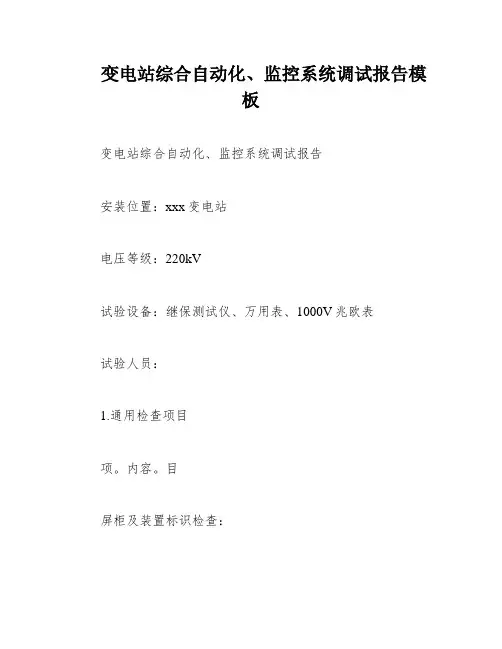 变电站综合自动化、监控系统调试报告模板

变电站综合自动化、监控系统调试报告

安装位置：xxx 变电站

电压等级：220kV

试验设备：继保测试仪、万用表、1000V 兆欧表

试验人员：

1.通用检查项目

项。内容。目

屏柜及装置标识检查：